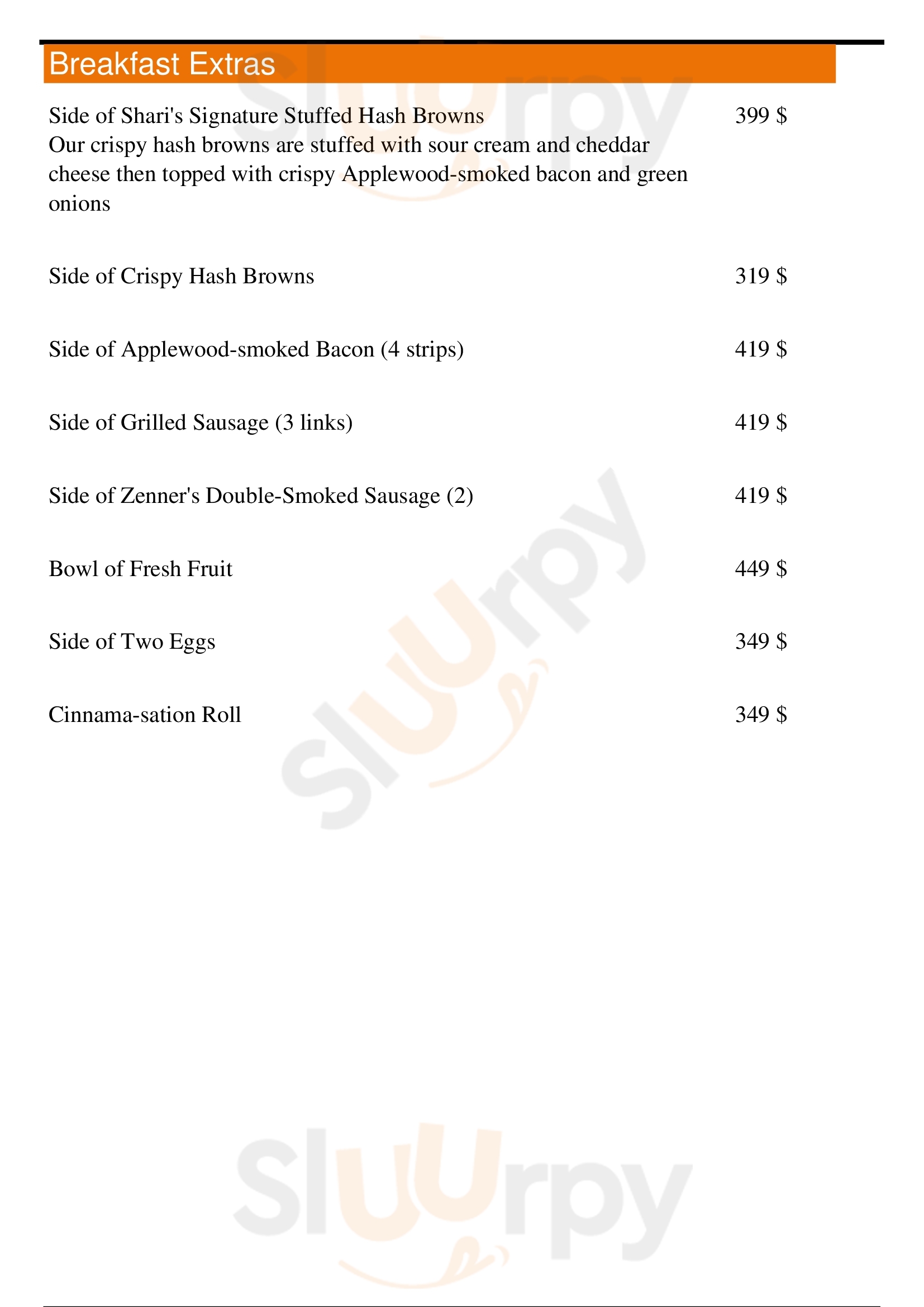 Breakfast Extras

Side of Shari's Signature Stuffed Hash Browns 399 $
Our crispy hash browns are stuffed with sour cream and cheddar cheese then topped with crispy Applewood-smoked bacon and green onions

Side of Crispy Hash Browns 319 $

Side of Applewood-smoked Bacon (4 strips) 419 $

Side of Grilled Sausage (3 links) 419 $

Side of Zenner's Double-Smoked Sausage (2) 419 $

Bowl of Fresh Fruit 449 $

Side of Two Eggs 349 $

Cinnama-sation Roll 349 $

Slurpy

Slurpy

Slurpy